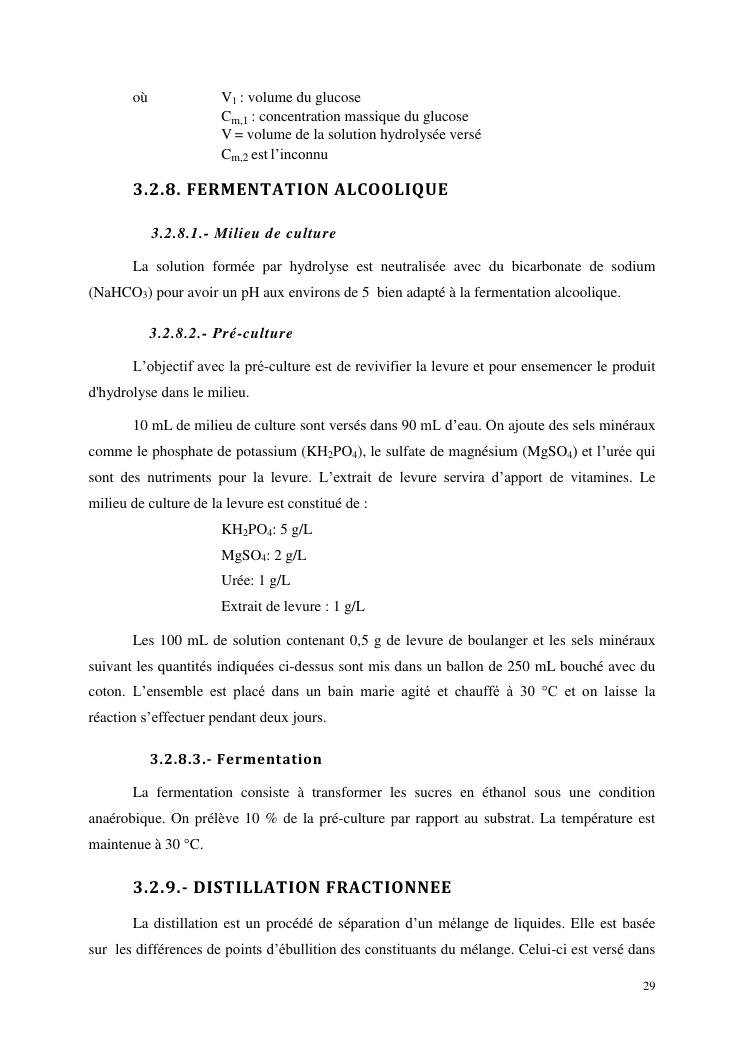 où $V_1$ : volume du glucose
$C_{m,1}$ : concentration massique du glucose
V = volume de la solution hydrolysée versé
$C_{m,2}$ est l'inconnu

3.2.8. FERMENTATION ALCOOLIQUE

3.2.8.1.- Milieu de culture

La solution formée par hydrolyse est neutralisée avec du bicarbonate de sodium ($NaHCO_3$) pour avoir un pH aux environs de 5 bien adapté à la fermentation alcoolique.

3.2.8.2.- Pré-culture

L'objectif avec la pré-culture est de revivifier la levure et pour ensemencer le produit d'hydrolyse dans le milieu.

10 mL de milieu de culture sont versés dans 90 mL d'eau. On ajoute des sels minéraux comme le phosphate de potassium ($KH_2PO_4$), le sulfate de magnésium ($MgSO_4$) et l'urée qui sont des nutriments pour la levure. L'extrait de levure servira d'apport de vitamines. Le milieu de culture de la levure est constitué de :

$KH_2PO_4$: 5 g/L
$MgSO_4$: 2 g/L
Urée: 1 g/L
Extrait de levure : 1 g/L

Les 100 mL de solution contenant 0,5 g de levure de boulanger et les sels minéraux suivant les quantités indiquées ci-dessus sont mis dans un ballon de 250 mL bouché avec du coton. L'ensemble est placé dans un bain marie agité et chauffé à 30 °C et on laisse la réaction s'effectuer pendant deux jours.

3.2.8.3.- Fermentation

La fermentation consiste à transformer les sucres en éthanol sous une condition anaérobique. On prélève 10 % de la pré-culture par rapport au substrat. La température est maintenue à 30 °C.

3.2.9.- DISTILLATION FRACTIONNEE

La distillation est un procédé de séparation d'un mélange de liquides. Elle est basée sur les différences de points d'ébullition des constituants du mélange. Celui-ci est versé dans

29